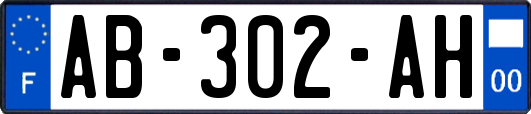 F
AB-302-AH
00